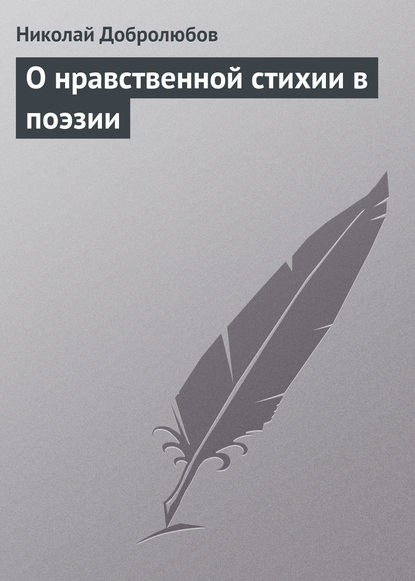 Николай Добролюбов

О нравственной стихии в поэзии